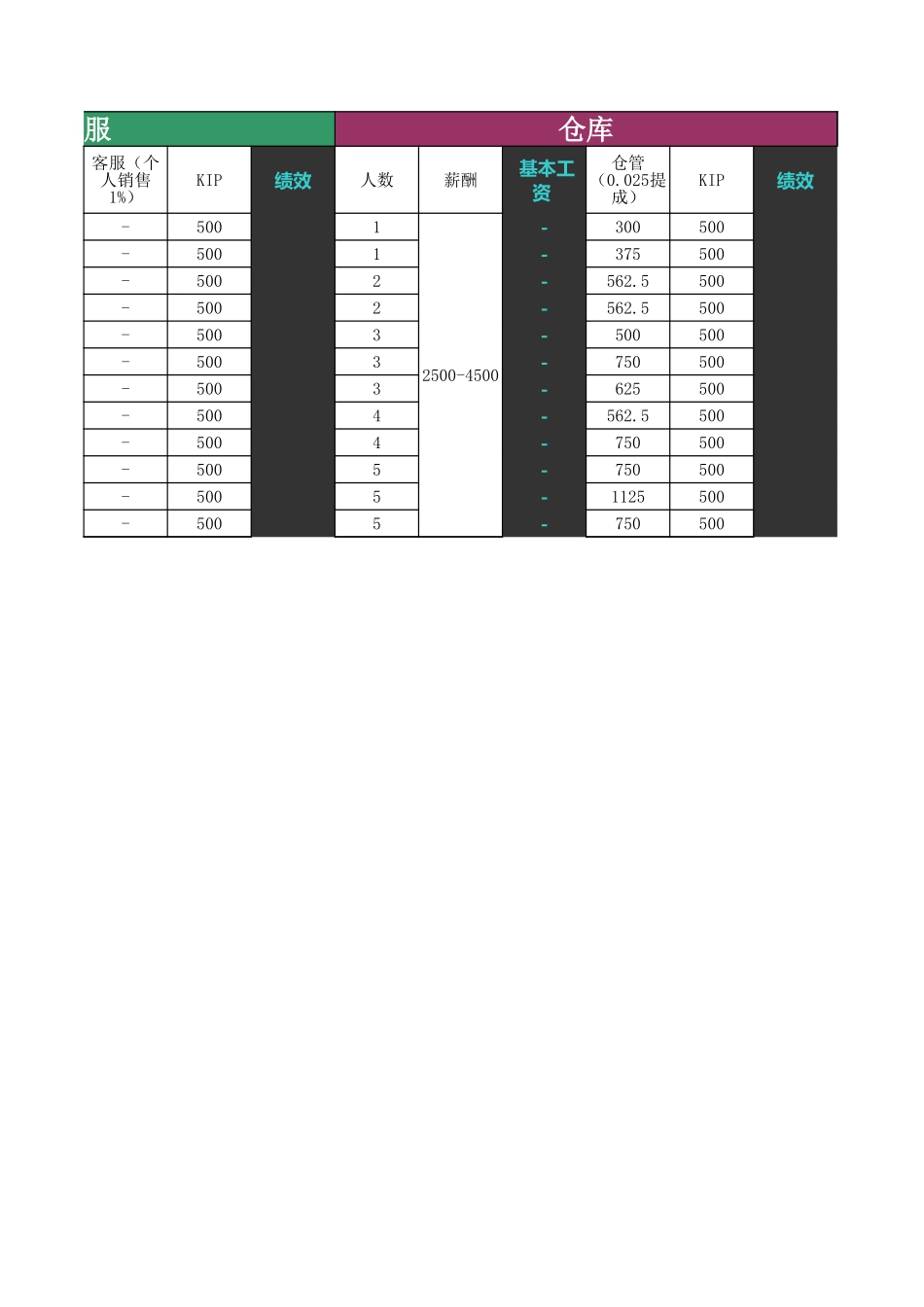 | 服 | | | 仓库 | | | | | |
|---|---|---|---|---|---|---|---|---|
| 客服（个人销售1%） | KIP | 绩效 | 人数 | 薪酬 | 基本工资 | 仓管（0.025提成） | KIP | 绩效 |
| - | 500 | | 1 | 2500-4500 | - | 300 | 500 | |
| - | 500 | | 1 | | - | 375 | 500 | |
| - | 500 | | 2 | | - | 562.5 | 500 | |
| - | 500 | | 2 | | - | 562.5 | 500 | |
| - | 500 | | 3 | | - | 500 | 500 | |
| - | 500 | | 3 | | - | 750 | 500 | |
| - | 500 | | 3 | | - | 625 | 500 | |
| - | 500 | | 4 | | - | 562.5 | 500 | |
| - | 500 | | 4 | | - | 750 | 500 | |
| - | 500 | | 5 | | - | 750 | 500 | |
| - | 500 | | 5 | | - | 1125 | 500 | |
| - | 500 | | 5 | | - | 750 | 500 | |